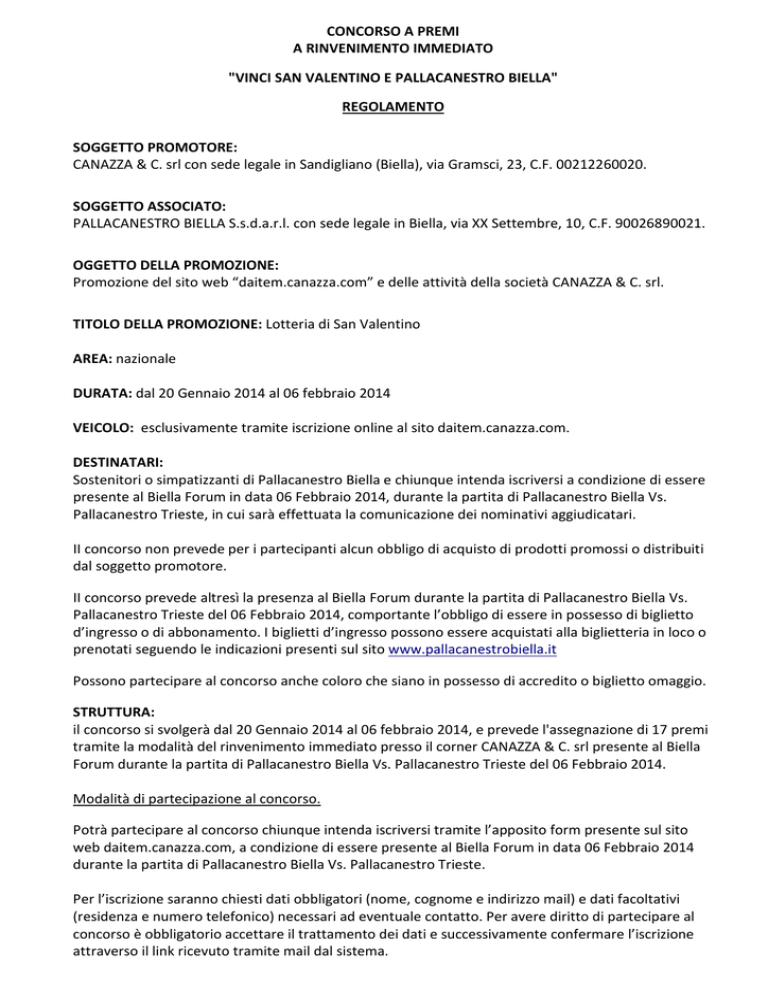 CONCORSO A PREMI
A RINVENIMENTO IMMEDIATO

"VINCI SAN VALENTINO E PALLACANESTRO BIELLA"

REGOLAMENTO

SOGGETTO PROMOTORE:
CANAZZA & C. srl con sede legale in Sandigliano (Biella), via Gramsci, 23, C.F. 00212260020.

SOGGETTO ASSOCIATO:
PALLACANESTRO BIELLA S.s.d.a.r.l. con sede legale in Biella, via XX Settembre, 10, C.F. 90026890021.

OGGETTO DELLA PROMOZIONE:
Promozione del sito web “daitem.canazza.com” e delle attività della società CANAZZA & C. srl.

TITOLO DELLA PROMOZIONE: Lotteria di San Valentino

AREA: nazionale

DURATA: dal 20 Gennaio 2014 al 06 febbraio 2014

VEICOLO: esclusivamente tramite iscrizione online al sito daitem.canazza.com.

DESTINATARI:
Sostenitori o simpatizzanti di Pallacanestro Biella e chiunque intenda iscriversi a condizione di essere presente al Biella Forum in data 06 Febbraio 2014, durante la partita di Pallacanestro Biella Vs. Pallacanestro Trieste, in cui sarà effettuata la comunicazione dei nominativi aggiudicatari.

Il concorso non prevede per i partecipanti alcun obbligo di acquisto di prodotti promossi o distribuiti dal soggetto promotore.

Il concorso prevede altresì la presenza al Biella Forum durante la partita di Pallacanestro Biella Vs. Pallacanestro Trieste del 06 Febbraio 2014, comportante l’obbligo di essere in possesso di biglietto d’ingresso o di abbonamento. I biglietti d’ingresso possono essere acquistati alla biglietteria in loco o prenotati seguendo le indicazioni presenti sul sito www.pallacanestrobiella.it

Possono partecipare al concorso anche coloro che siano in possesso di accredito o biglietto omaggio.

STRUTTURA:
il concorso si svolgerà dal 20 Gennaio 2014 al 06 febbraio 2014, e prevede l'assegnazione di 17 premi tramite la modalità del rinvenimento immediato presso il corner CANAZZA & C. srl presente al Biella Forum durante la partita di Pallacanestro Biella Vs. Pallacanestro Trieste del 06 Febbraio 2014.

Modalità di partecipazione al concorso.

Potrà partecipare al concorso chiunque intenda iscriversi tramite l’apposito form presente sul sito web daitem.canazza.com, a condizione di essere presente al Biella Forum in data 06 Febbraio 2014 durante la partita di Pallacanestro Biella Vs. Pallacanestro Trieste.

Per l’iscrizione saranno chiesti dati obbligatori (nome, cognome e indirizzo mail) e dati facoltativi (residenza e numero telefonico) necessari ad eventuale contatto. Per avere diritto di partecipare al concorso è obbligatorio accettare il trattamento dei dati e successivamente confermare l’iscrizione attraverso il link ricevuto tramite mail dal sistema.